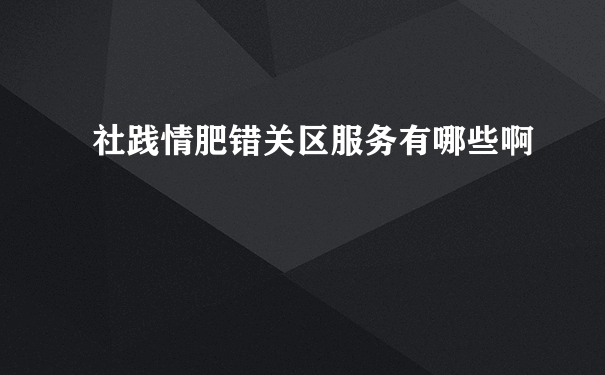 社践情肥错关区服务有哪些啊